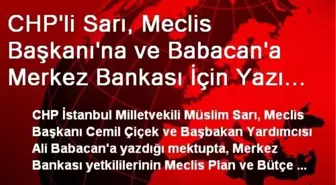 CHP'li Sarı, Meclis Başkanı'na ve Babacan'a Merkez Bankası İçin Yazı...

CHP İstanbul Milletvekili Müslim Sarı, Meclis Başkanı Cemil Çiçek ve Başbakan Yardımcısı Ali Babacan'a yazdığı mektupta, Merkez Bankası yetkililerinin Meclis Plan ve Bütçe ...